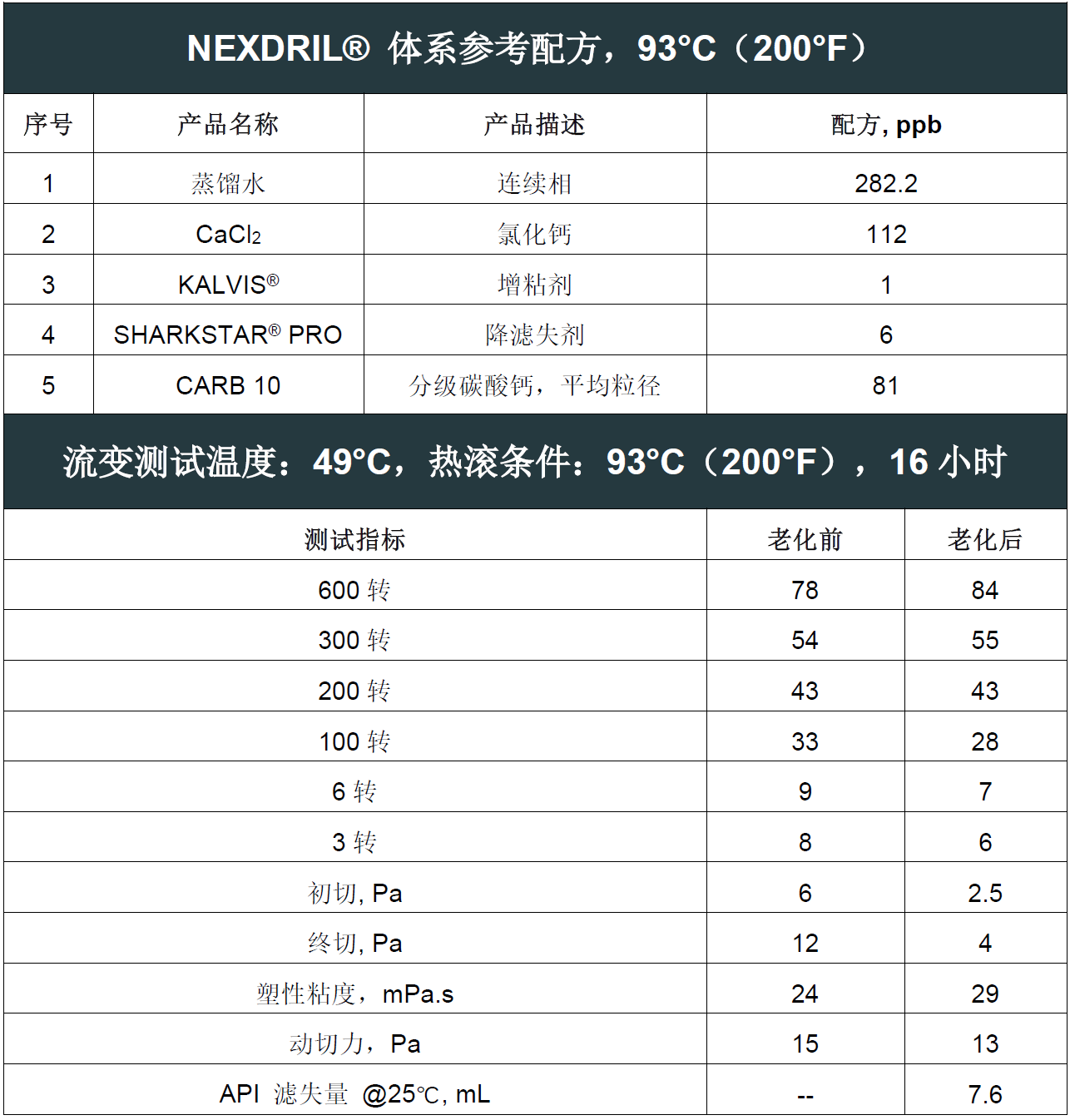 NEXDRIL® 体系参考配方，93°C（200°F）

| 序号 | 产品名称 | 产品描述 | 配方, ppb |
|---|---|---|---|
| 1 | 蒸馏水 | 连续相 | 282.2 |
| 2 | $CaCl_2$ | 氯化钙 | 112 |
| 3 | KALVIS® | 增粘剂 | 1 |
| 4 | SHARKSTAR® PRO | 降滤失剂 | 6 |
| 5 | CARB 10 | 分级碳酸钙，平均粒径 | 81 |

流变测试温度：49°C，热滚条件：93°C（200°F），16 小时

| 测试指标 | 老化前 | 老化后 |
|---|---|---|
| 600 转 | 78 | 84 |
| 300 转 | 54 | 55 |
| 200 转 | 43 | 43 |
| 100 转 | 33 | 28 |
| 6 转 | 9 | 7 |
| 3 转 | 8 | 6 |
| 初切, Pa | 6 | 2.5 |
| 终切, Pa | 12 | 4 |
| 塑性粘度，mPa.s | 24 | 29 |
| 动切力，Pa | 15 | 13 |
| API 滤失量 @25℃, mL | -- | 7.6 |